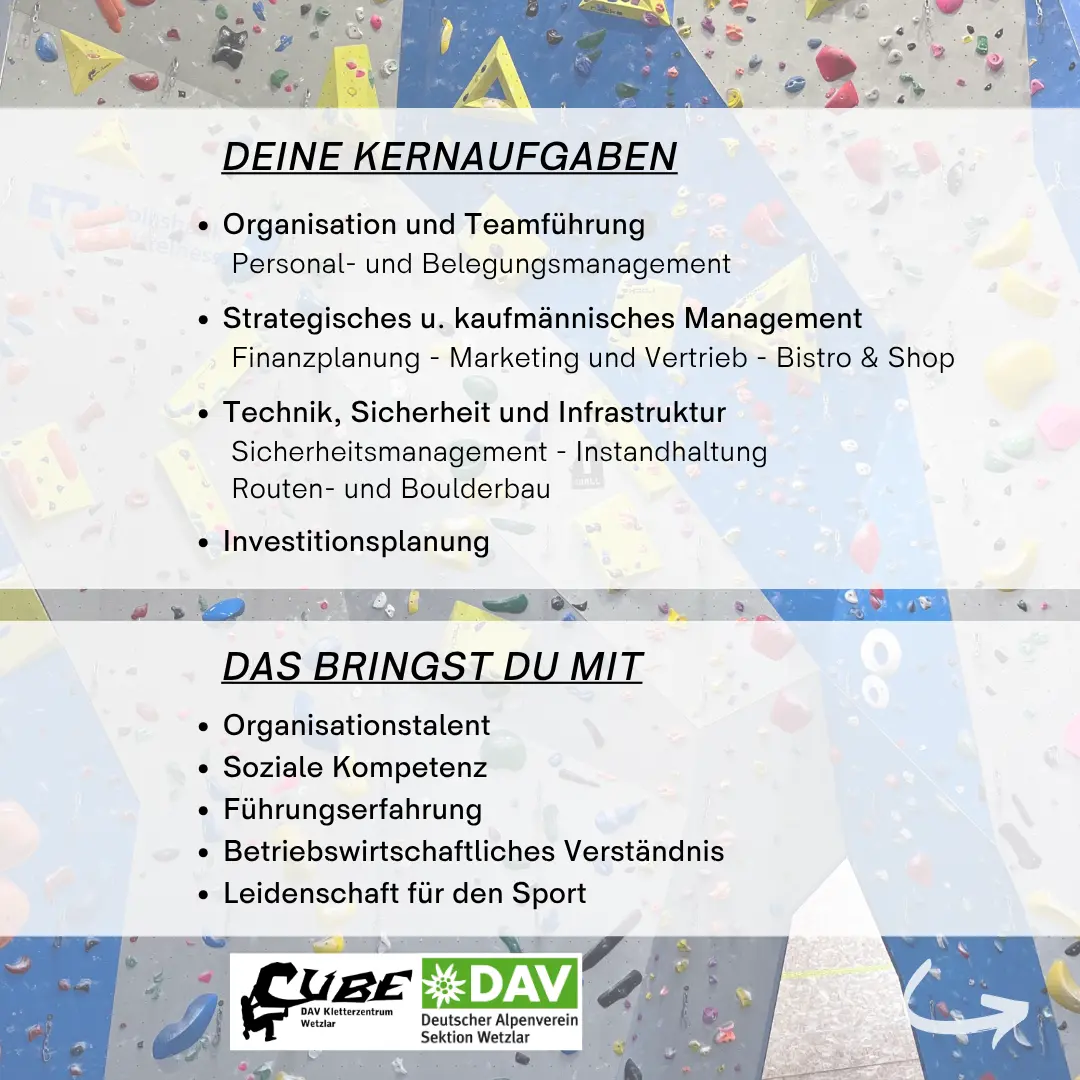 DEINE KERNAUFGABEN

• Organisation und Teamführung
Personal- und Belegungsmanagement

• Strategisches u. kaufmännisches Management
Finanzplanung - Marketing und Vertrieb - Bistro & Shop

• Technik, Sicherheit und Infrastruktur
Sicherheitsmanagement - Instandhaltung
Routen- und Boulderbau

• Investitionsplanung

DAS BRINGST DU MIT

• Organisationstalent
• Soziale Kompetenz
• Führungserfahrung
• Betriebswirtschaftliches Verständnis
• Leidenschaft für den Sport

CUBE
DAV Kletterzentrum
Wetzlar

DAV
Deutscher Alpenverein
Sektion Wetzlar